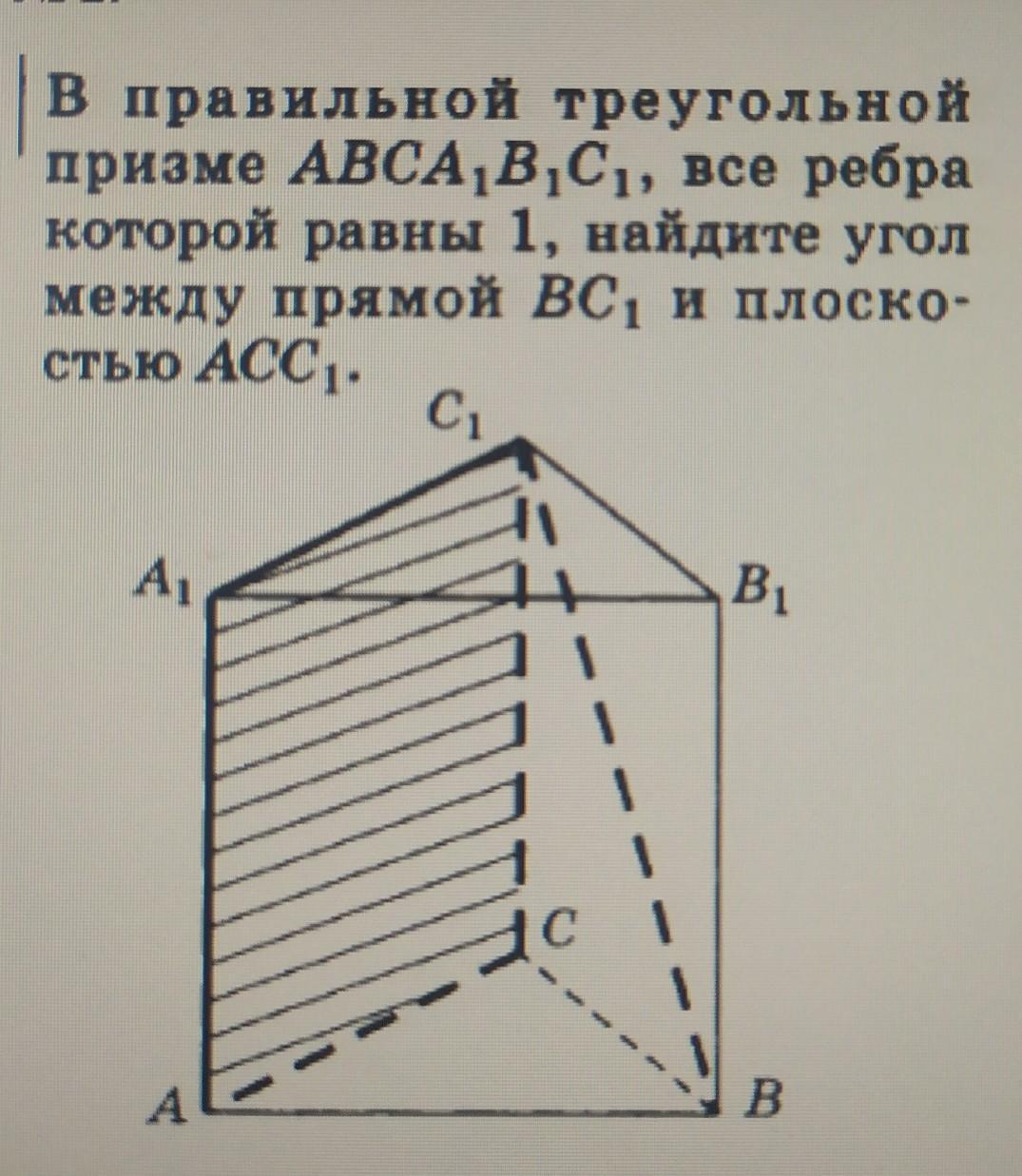 В правильной треугольной призме $ABCA_1B_1C_1$, все ребра которой равны 1, найдите угол между прямой $BC_1$ и плоскостью $ACC_1$.

$C_1$

$A_1$

$B_1$

$C$

$A$

$B$